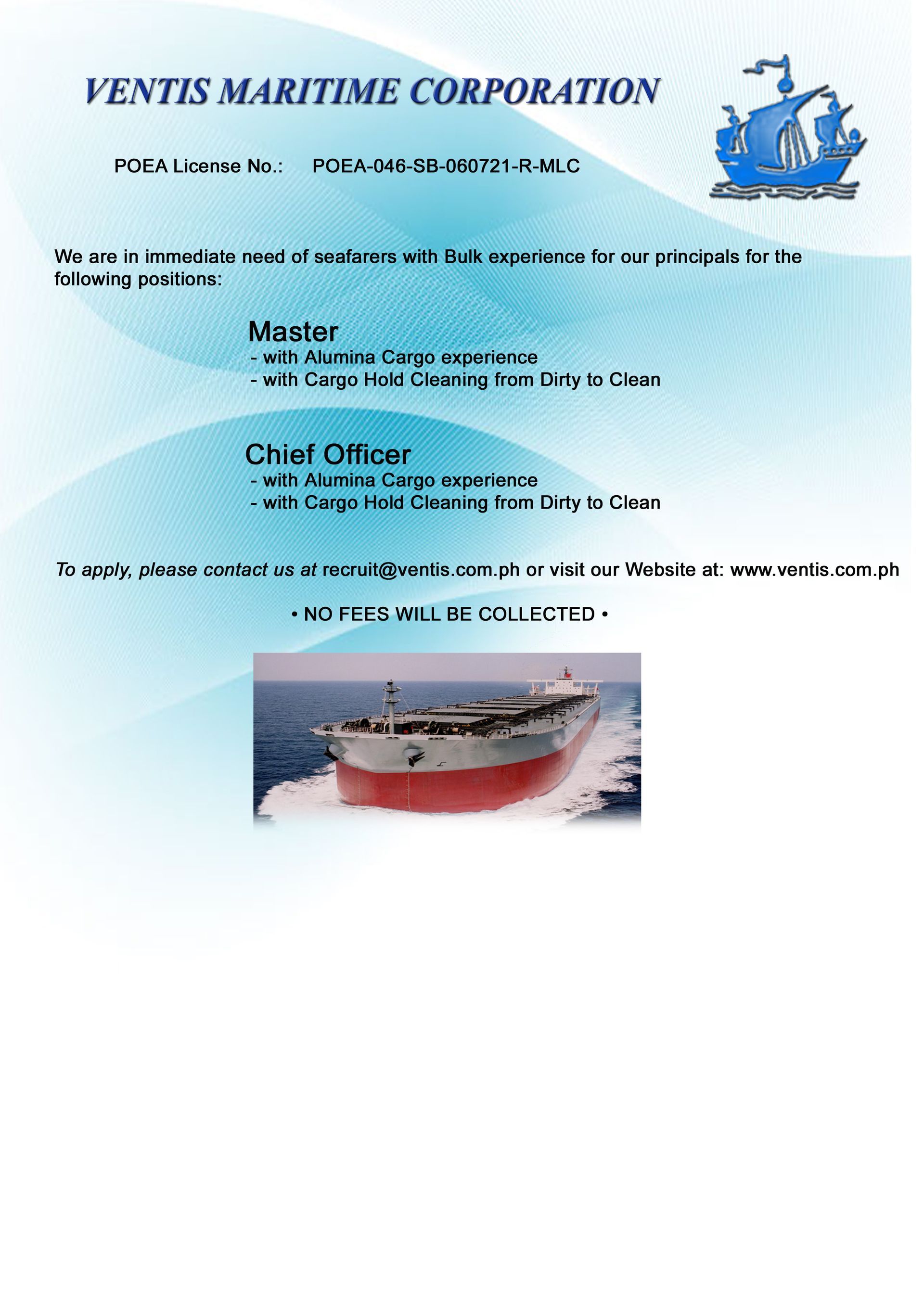 VENTIS MARITIME CORPORATION

POEA License No.: POEA-046-SB-060721-R-MLC

We are in immediate need of seafarers with Bulk experience for our principals for the following positions:

Master
- with Alumina Cargo experience
- with Cargo Hold Cleaning from Dirty to Clean

Chief Officer
- with Alumina Cargo experience
- with Cargo Hold Cleaning from Dirty to Clean

To apply, please contact us at recruit@ventis.com.ph or visit our Website at: www.ventis.com.ph

• NO FEES WILL BE COLLECTED •